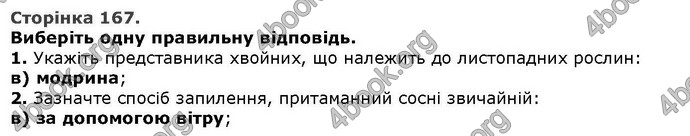 Сторінка 167.
Виберіть одну правильну відповідь.
1. Укажіть представника хвойних, що належить до листопадних рослин:
в) модрина;
2. Зазначте спосіб запилення, притаманний сосні звичайній:
в) за допомогою вітру;

4book.org 4book.org 4book.org 4book.org 4book.org 4book.org